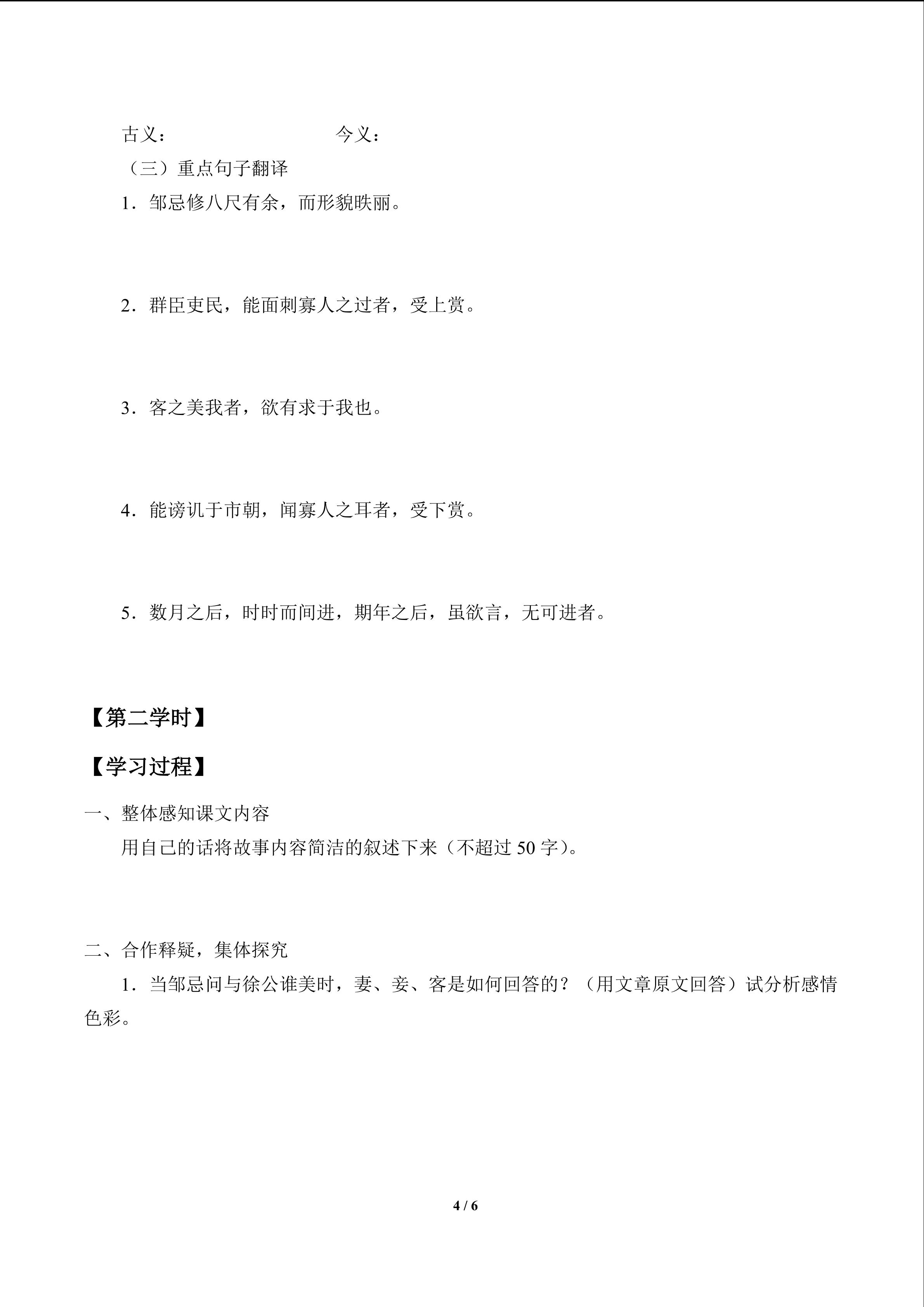 古义：　　　　　　　　今义：

（三）重点句子翻译

1．邹忌修八尺有余，而形貌昳丽。

2．群臣吏民，能面刺寡人之过者，受上赏。

3．客之美我者，欲有求于我也。

4．能谤讥于市朝，闻寡人之耳者，受下赏。

5．数月之后，时时而间进，期年之后，虽欲言，无可进者。

【第二学时】

【学习过程】

一、整体感知课文内容

用自己的话将故事内容简洁的叙述下来（不超过 50 字）。

二、合作释疑，集体探究

1．当邹忌问与徐公谁美时，妻、妾、客是如何回答的？（用文章原文回答）试分析感情色彩。

4 / 6